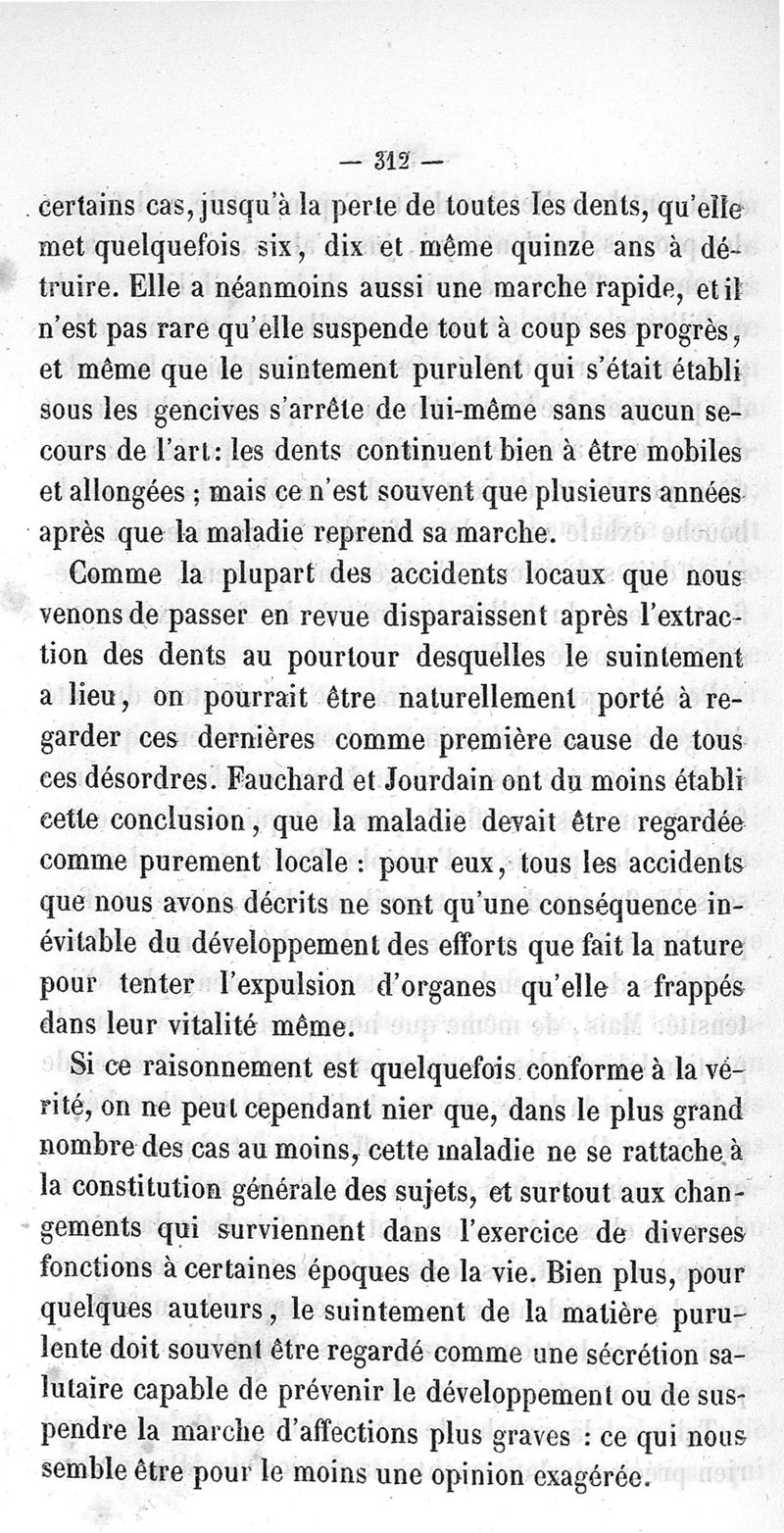 — 312 —

certains cas, jusqu'à la perte de toutes les dents, qu'elle met quelquefois six, dix et même quinze ans à détruire. Elle a néanmoins aussi une marche rapide, et il n'est pas rare qu'elle suspende tout à coup ses progrès, et même que le suintement purulent qui s'était établi sous les gencives s'arrête de lui-même sans aucun secours de l'art: les dents continuent bien à être mobiles et allongées ; mais ce n'est souvent que plusieurs années après que la maladie reprend sa marche.

Comme la plupart des accidents locaux que nous venons de passer en revue disparaissent après l'extraction des dents au pourtour desquelles le suintement a lieu, on pourrait être naturellement porté à regarder ces dernières comme première cause de tous ces désordres. Fauchard et Jourdain ont du moins établi cette conclusion, que la maladie devait être regardée comme purement locale : pour eux, tous les accidents que nous avons décrits ne sont qu'une conséquence inévitable du développement des efforts que fait la nature pour tenter l'expulsion d'organes qu'elle a frappés dans leur vitalité même.

Si ce raisonnement est quelquefois conforme à la vérité, on ne peut cependant nier que, dans le plus grand nombre des cas au moins, cette maladie ne se rattache à la constitution générale des sujets, et surtout aux changements qui surviennent dans l'exercice de diverses fonctions à certaines époques de la vie. Bien plus, pour quelques auteurs, le suintement de la matière purulente doit souvent être regardé comme une sécrétion salutaire capable de prévenir le développement ou de suspendre la marche d'affections plus graves : ce qui nous semble être pour le moins une opinion exagérée.